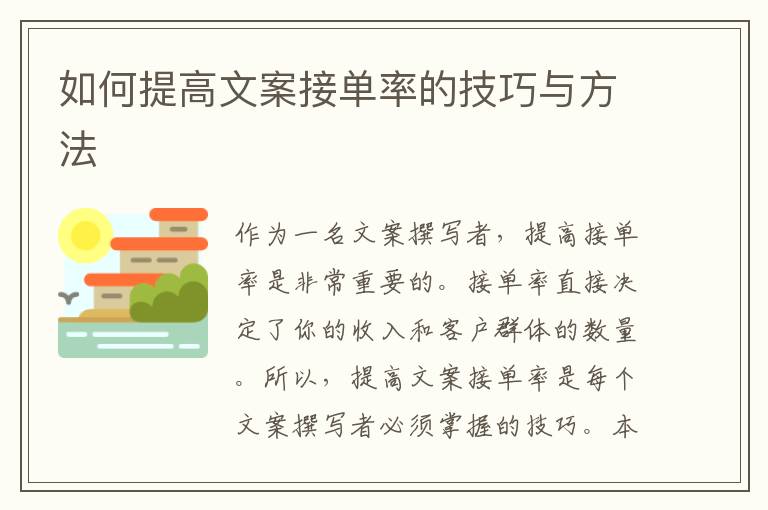 如何提高文案接单率的技巧与方法

作为一名文案撰写者，提高接单率是非常重要的。接单率直接决定了你的收入和客户群体的数量。所以，提高文案接单率是每个文案撰写者必须掌握的技巧。本